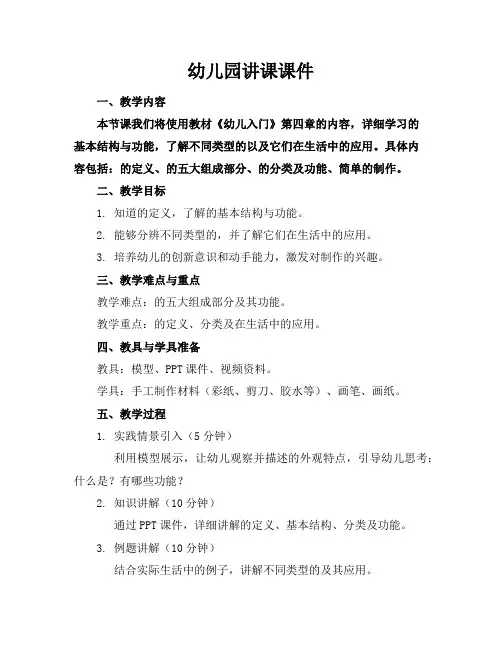 幼儿园讲课课件

一、教学内容

本节课我们将使用教材《幼儿入门》第四章的内容，详细学习的基本结构与功能，了解不同类型的以及它们在生活中的应用。具体内容包括：的定义、的五大组成部分、的分类及功能、简单的制作。

二、教学目标

1. 知道的定义，了解的基本结构与功能。

2. 能够分辨不同类型的，并了解它们在生活中的应用。

3. 培养幼儿的创新意识和动手能力，激发对制作的兴趣。

三、教学难点与重点

教学难点：的五大组成部分及其功能。

教学重点：的定义、分类及在生活中的应用。

四、教具与学具准备

教具：模型、PPT 课件、视频资料。

学具：手工制作材料（彩纸、剪刀、胶水等）、画笔、画纸。

五、教学过程

1. 实践情景引入（5 分钟）

利用模型展示，让幼儿观察并描述的外观特点，引导幼儿思考：什么是？有哪些功能？

2. 知识讲解（10 分钟）

通过 PPT 课件，详细讲解的定义、基本结构、分类及功能。

3. 例题讲解（10 分钟）

结合实际生活中的例子，讲解不同类型的及其应用。